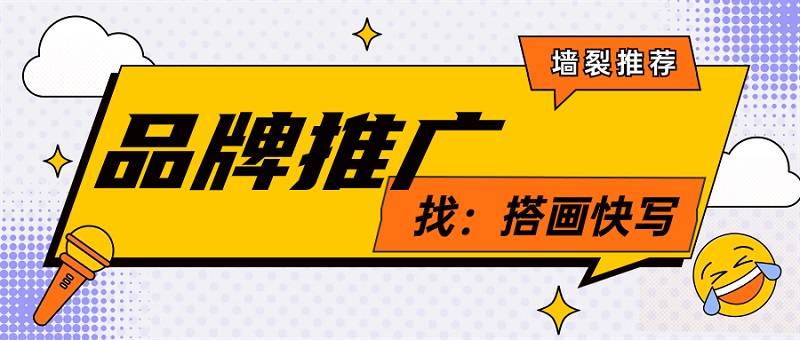 墙裂推荐

品牌推广

找：搭画快写